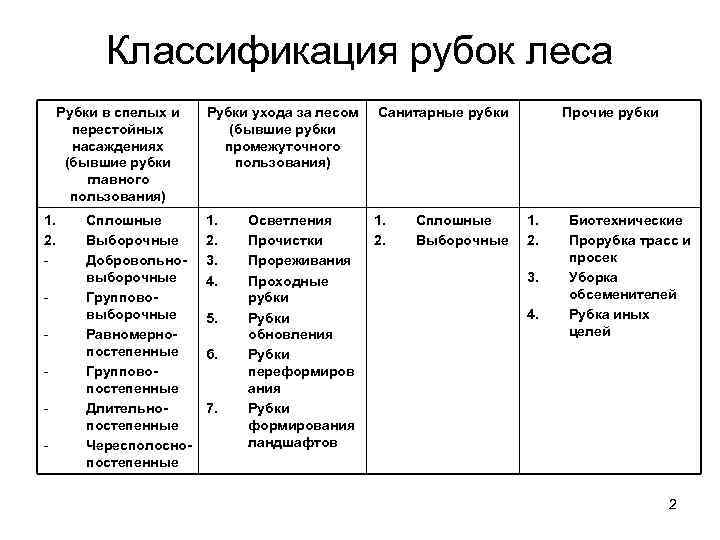 Классификация рубок леса

| Рубки в спелых и перестойных насаждениях (бывшие рубки главного пользования) | Рубки ухода за лесом (бывшие рубки промежуточного пользования) | Санитарные рубки | Прочие рубки |
|---|---|---|---|
| 1. Сплошные<br>2. Выборочные<br>- Добровольно-выборочные<br>- Группово-выборочные<br>- Равномерно-постепенные<br>- Группово-постепенные<br>- Длительно-постепенные<br>- Чересполосно-постепенные | 1. Осветления<br>2. Прочистки<br>3. Прореживания<br>4. Проходные рубки<br>5. Рубки обновления<br>6. Рубки переформирования<br>7. Рубки формирования ландшафтов | 1. Сплошные<br>2. Выборочные | 1. Биотехнические<br>2. Прорубка трасс и просек<br>3. Уборка обсеменителей<br>4. Рубка иных целей |

2